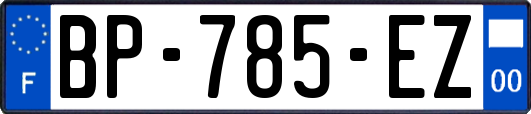 F

BP-785-EZ

00